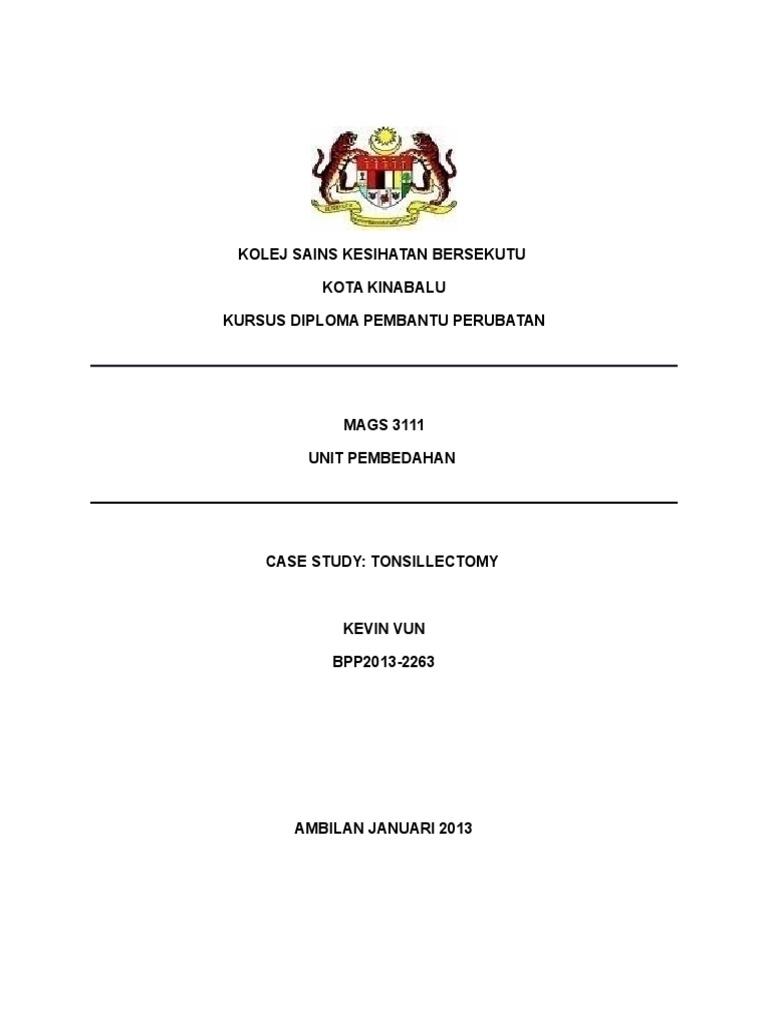 KOLEJ SAINS KESIHATAN BERSEKUTU

KOTA KINABALU

KURSUS DIPLOMA PEMBANTU PERUBATAN

MAGS 3111

UNIT PEMBEDAHAN

CASE STUDY: TONSILLECTOMY

KEVIN VUN

BPP2013-2263

AMBILAN JANUARI 2013